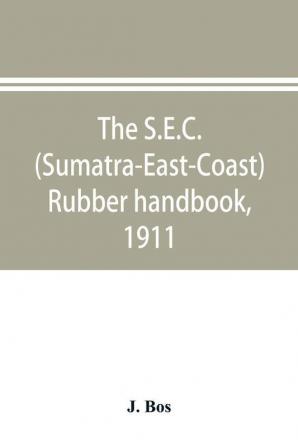 The S.E.C. (Sumatra-East-Coast) Rubber handbook, 1911

J. Bos